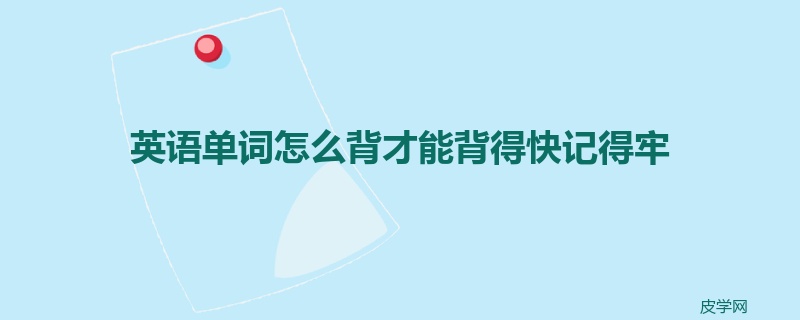 英语单词怎么背才能背得快记得牢

皮学网